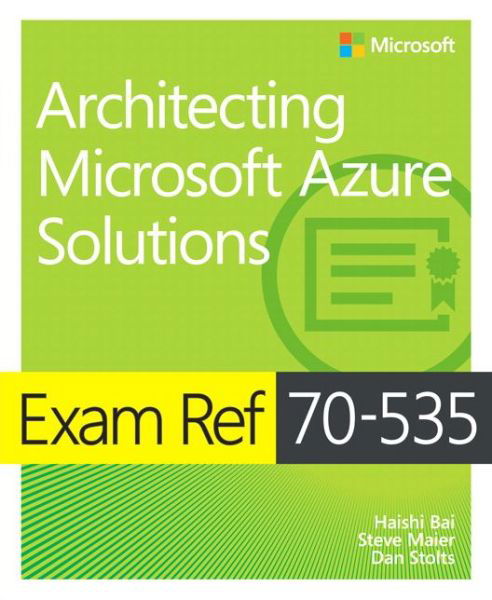 Microsoft

Architecting Microsoft Azure Solutions

Exam Ref 70-535

Haishi Bai
Steve Maier
Dan Stolts